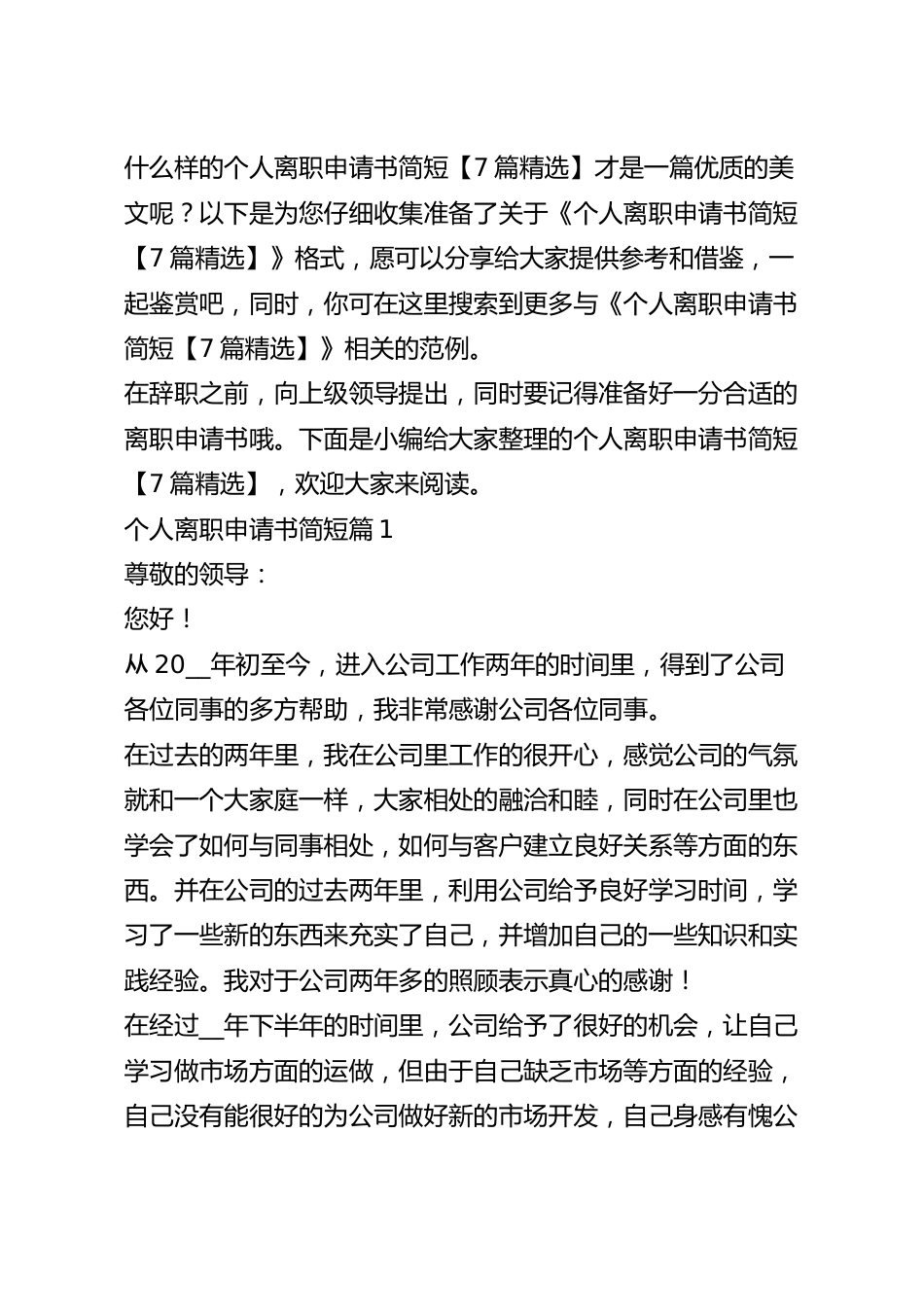 什么样的个人离职申请书简短【7篇精选】才是一篇优质的美文呢？以下是为您仔细收集准备了关于《个人离职申请书简短【7篇精选】》格式，愿可以分享给大家提供参考和借鉴，一起鉴赏吧，同时，你可在这里搜索到更多与《个人离职申请书简短【7篇精选】》相关的范例。
在辞职之前，向上级领导提出，同时要记得准备好一分合适的离职申请书哦。下面是小编给大家整理的个人离职申请书简短【7篇精选】，欢迎大家来阅读。
个人离职申请书简短篇1
尊敬的领导：
您好！
从20__年初至今，进入公司工作两年的时间里，得到了公司各位同事的多方帮助，我非常感谢公司各位同事。
在过去的两年里，我在公司里工作的很开心，感觉公司的气氛就和一个大家庭一样，大家相处的融洽和睦，同时在公司里也学会了如何与同事相处，如何与客户建立良好关系等方面的东西。并在公司的过去两年里，利用公司给予良好学习时间，学习了一些新的东西来充实了自己，并增加自己的一些知识和实践经验。我对于公司两年多的照顾表示真心的感谢！
在经过__年下半年的时间里，公司给予了很好的机会，让自己学习做市场方面的运做，但由于自己缺乏市场等方面的经验，自己没有能很好的为公司做好新的市场开发，自己身感有愧公